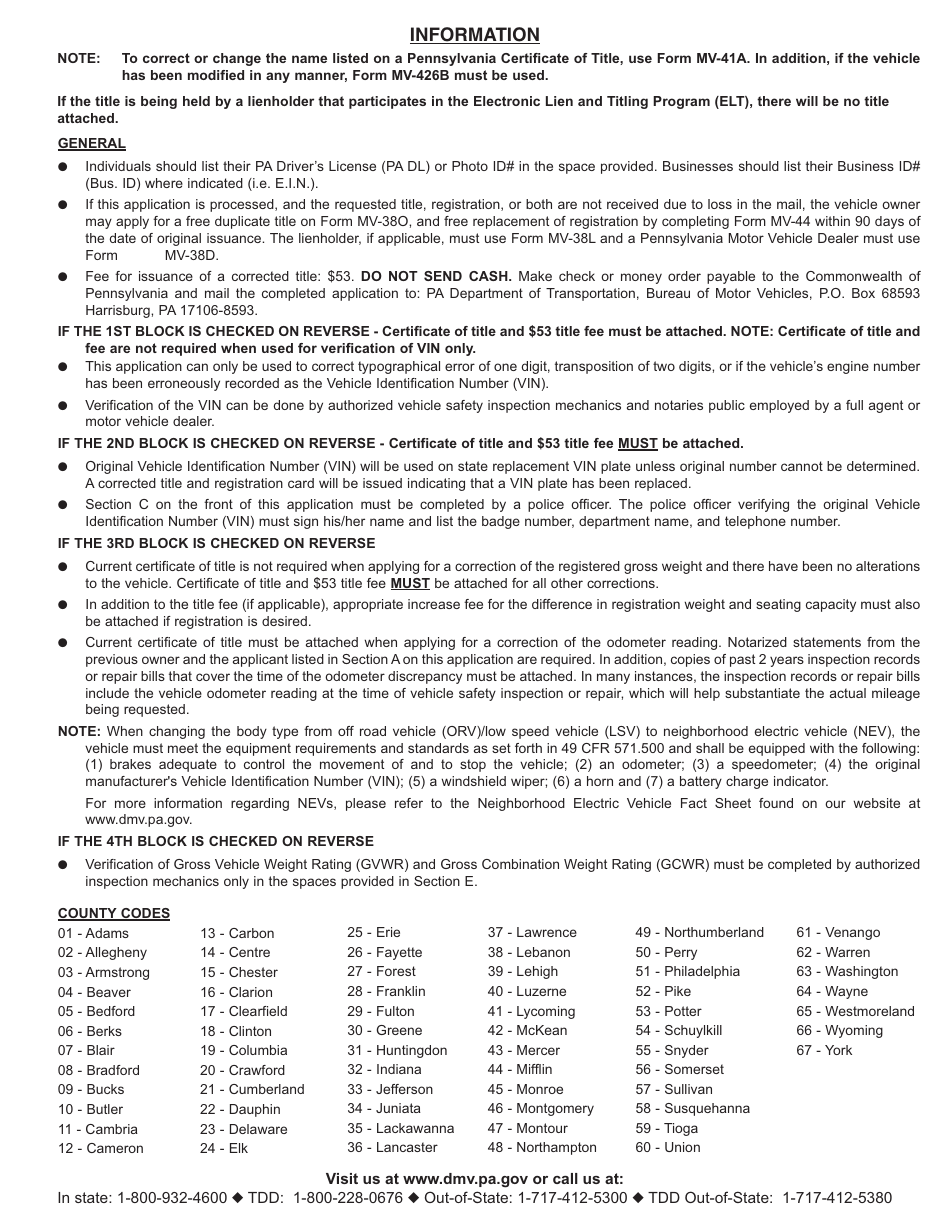 INFORMATION

NOTE: To correct or change the name listed on a Pennsylvania Certificate of Title, use Form MV-41A. In addition, if the vehicle has been modified in any manner, Form MV-426B must be used.

If the title is being held by a lienholder that participates in the Electronic Lien and Titling Program (ELT), there will be no title attached.

GENERAL

● Individuals should list their PA Driver's License (PA DL) or Photo ID# in the space provided. Businesses should list their Business ID# (Bus. ID) where indicated (i.e. E.I.N.).

● If this application is processed, and the requested title, registration, or both are not received due to loss in the mail, the vehicle owner may apply for a free duplicate title on Form MV-38O, and free replacement of registration by completing Form MV-44 within 90 days of the date of original issuance. The lienholder, if applicable, must use Form MV-38L and a Pennsylvania Motor Vehicle Dealer must use Form MV-38D.

● Fee for issuance of a corrected title: $53. DO NOT SEND CASH. Make check or money order payable to the Commonwealth of Pennsylvania and mail the completed application to: PA Department of Transportation, Bureau of Motor Vehicles, P.O. Box 68593 Harrisburg, PA 17106-8593.

IF THE 1ST BLOCK IS CHECKED ON REVERSE - Certificate of title and $53 title fee must be attached. NOTE: Certificate of title and fee are not required when used for verification of VIN only.

● This application can only be used to correct typographical error of one digit, transposition of two digits, or if the vehicle's engine number has been erroneously recorded as the Vehicle Identification Number (VIN).

● Verification of the VIN can be done by authorized vehicle safety inspection mechanics and notaries public employed by a full agent or motor vehicle dealer.

IF THE 2ND BLOCK IS CHECKED ON REVERSE - Certificate of title and $53 title fee MUST be attached.

● Original Vehicle Identification Number (VIN) will be used on state replacement VIN plate unless original number cannot be determined. A corrected title and registration card will be issued indicating that a VIN plate has been replaced.

● Section C on the front of this application must be completed by a police officer. The police officer verifying the original Vehicle Identification Number (VIN) must sign his/her name and list the badge number, department name, and telephone number.

IF THE 3RD BLOCK IS CHECKED ON REVERSE

● Current certificate of title is not required when applying for a correction of the registered gross weight and there have been no alterations to the vehicle. Certificate of title and $53 title fee MUST be attached for all other corrections.

● In addition to the title fee (if applicable), appropriate increase fee for the difference in registration weight and seating capacity must also be attached if registration is desired.

● Current certificate of title must be attached when applying for a correction of the odometer reading. Notarized statements from the previous owner and the applicant listed in Section A on this application are required. In addition, copies of past 2 years inspection records or repair bills that cover the time of the odometer discrepancy must be attached. In many instances, the inspection records or repair bills include the vehicle odometer reading at the time of vehicle safety inspection or repair, which will help substantiate the actual mileage being requested.

NOTE: When changing the body type from off road vehicle (ORV)/low speed vehicle (LSV) to neighborhood electric vehicle (NEV), the vehicle must meet the equipment requirements and standards as set forth in 49 CFR 571.500 and shall be equipped with the following: (1) brakes adequate to control the movement of and to stop the vehicle; (2) an odometer; (3) a speedometer; (4) the original manufacturer's Vehicle Identification Number (VIN); (5) a windshield wiper; (6) a horn and (7) a battery charge indicator.

For more information regarding NEVs, please refer to the Neighborhood Electric Vehicle Fact Sheet found on our website at www.dmv.pa.gov.

IF THE 4TH BLOCK IS CHECKED ON REVERSE

● Verification of Gross Vehicle Weight Rating (GVWR) and Gross Combination Weight Rating (GCWR) must be completed by authorized inspection mechanics only in the spaces provided in Section E.

COUNTY CODES

01 - Adams
02 - Allegheny
03 - Armstrong
04 - Beaver
05 - Bedford
06 - Berks
07 - Blair
08 - Bradford
09 - Bucks
10 - Butler
11 - Cambria
12 - Cameron

13 - Carbon
14 - Centre
15 - Chester
16 - Clarion
17 - Clearfield
18 - Clinton
19 - Columbia
20 - Crawford
21 - Cumberland
22 - Dauphin
23 - Delaware
24 - Elk

25 - Erie
26 - Fayette
27 - Forest
28 - Franklin
29 - Fulton
30 - Greene
31 - Huntingdon
32 - Indiana
33 - Jefferson
34 - Juniata
35 - Lackawanna
36 - Lancaster

37 - Lawrence
38 - Lebanon
39 - Lehigh
40 - Luzerne
41 - Lycoming
42 - McKean
43 - Mercer
44 - Mifflin
45 - Monroe
46 - Montgomery
47 - Montour
48 - Northampton

49 - Northumberland
50 - Perry
51 - Philadelphia
52 - Pike
53 - Potter
54 - Schuylkill
55 - Snyder
56 - Somerset
57 - Sullivan
58 - Susquehanna
59 - Tioga
60 - Union

61 - Venango
62 - Warren
63 - Washington
64 - Wayne
65 - Westmoreland
66 - Wyoming
67 - York

Visit us at www.dmv.pa.gov or call us at:
In state: 1-800-932-4600 ◆ TDD: 1-800-228-0676 ◆ Out-of-State: 1-717-412-5300 ◆ TDD Out-of-State: 1-717-412-5380